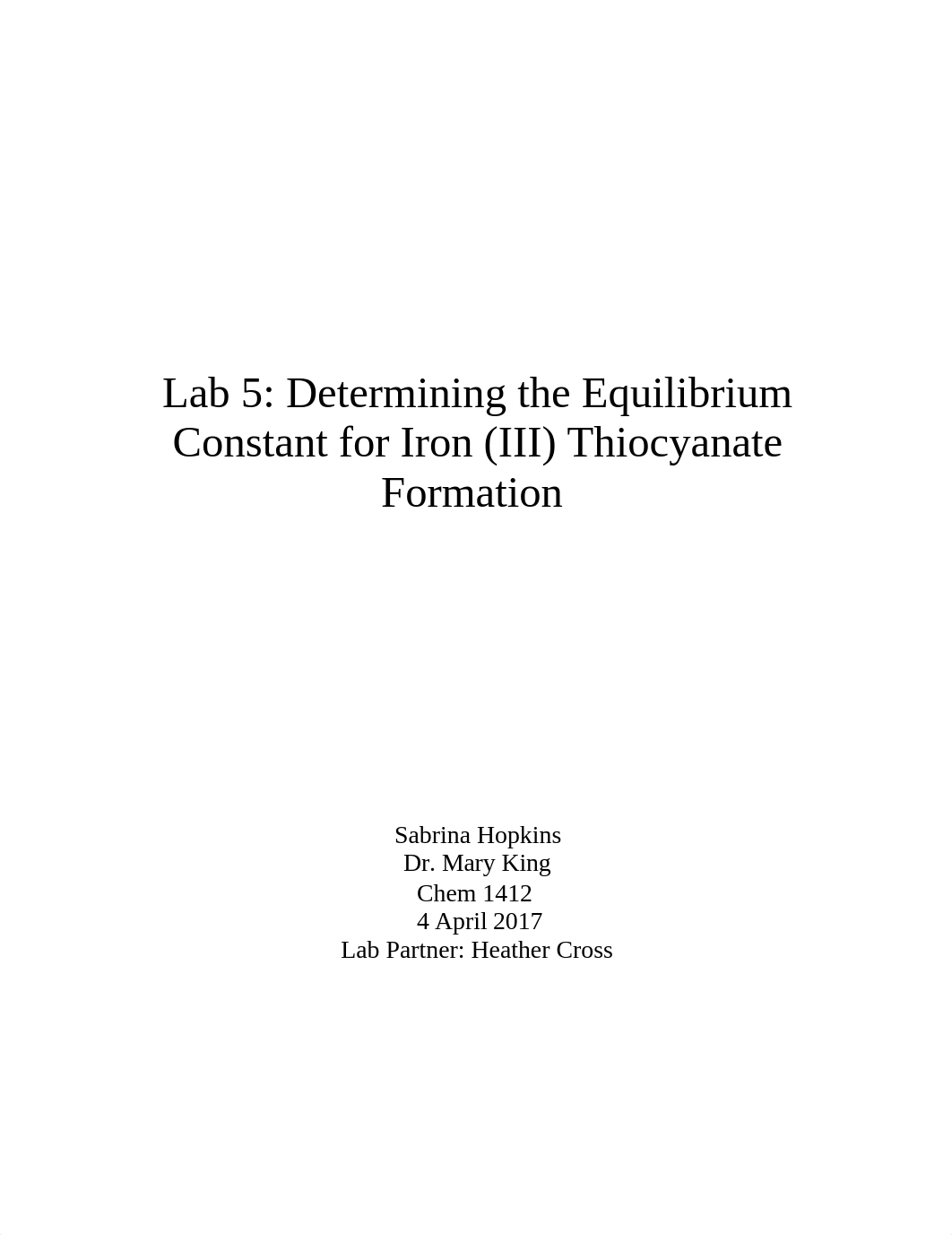 Lab 5: Determining the Equilibrium Constant for Iron (III) Thiocyanate Formation

Sabrina Hopkins
Dr. Mary King
Chem 1412
4 April 2017
Lab Partner: Heather Cross